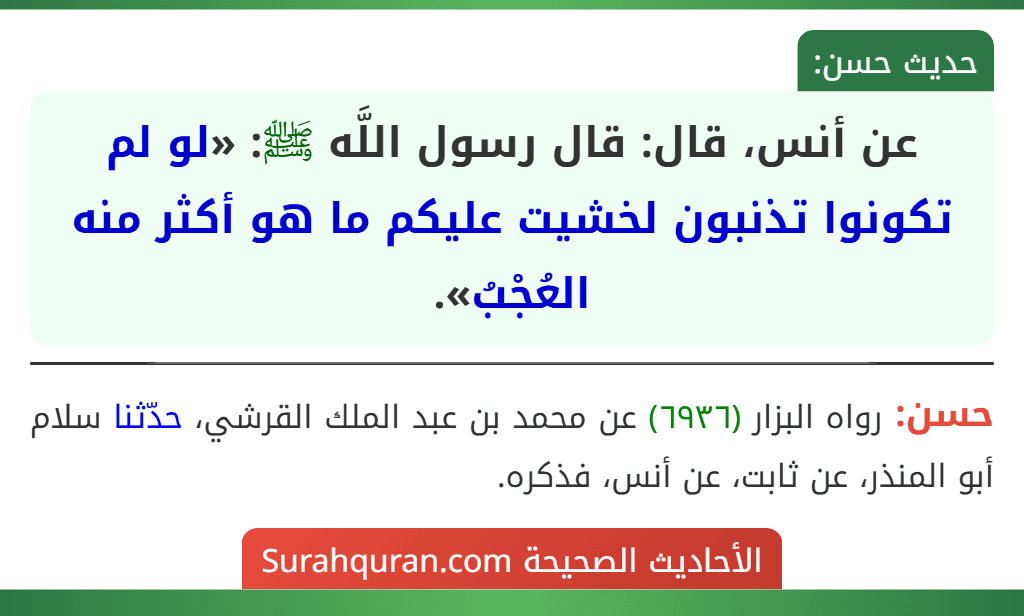 حديث حسن:

عن أنس، قال: قال رسول اللَّه ﷺ: «لو لم تكونوا تذنبون لخشيت عليكم ما هو أكثر منه العُجْبُ».

حسن: رواه البزار (٦٩٣٦) عن محمد بن عبد الملك القرشي، حدّثنا سلام أبو المنذر، عن ثابت، عن أنس، فذكره.

الأحاديث الصحيحة Surahquran.com